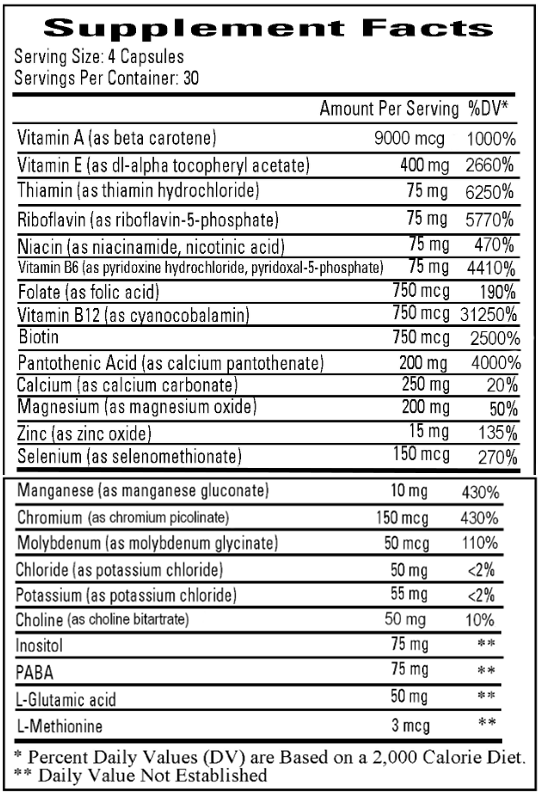 Supplement Facts
Serving Size: 4 Capsules
Servings Per Container: 30

|  | Amount Per Serving | %DV* |
|---|---|---|
| Vitamin A (as beta carotene) | 9000 mcg | 1000% |
| Vitamin E (as dl-alpha tocopheryl acetate) | 400 mg | 2660% |
| Thiamin (as thiamin hydrochloride) | 75 mg | 6250% |
| Riboflavin (as riboflavin-5-phosphate) | 75 mg | 5770% |
| Niacin (as niacinamide, nicotinic acid) | 75 mg | 470% |
| Vitamin B6 (as pyridoxine hydrochloride, pyridoxal-5-phosphate) | 75 mg | 4410% |
| Folate (as folic acid) | 750 mcg | 190% |
| Vitamin B12 (as cyanocobalamin) | 750 mcg | 31250% |
| Biotin | 750 mcg | 2500% |
| Pantothenic Acid (as calcium pantothenate) | 200 mg | 4000% |
| Calcium (as calcium carbonate) | 250 mg | 20% |
| Magnesium (as magnesium oxide) | 200 mg | 50% |
| Zinc (as zinc oxide) | 15 mg | 135% |
| Selenium (as selenomethionate) | 150 mcg | 270% |
| Manganese (as manganese gluconate) | 10 mg | 430% |
| Chromium (as chromium picolinate) | 150 mcg | 430% |
| Molybdenum (as molybdenum glycinate) | 50 mcg | 110% |
| Chloride (as potassium chloride) | 50 mg | <2% |
| Potassium (as potassium chloride) | 55 mg | <2% |
| Choline (as choline bitartrate) | 50 mg | 10% |
| Inositol | 75 mg | ** |
| PABA | 75 mg | ** |
| L-Glutamic acid | 50 mg | ** |
| L-Methionine | 3 mcg | ** |

* Percent Daily Values (DV) are Based on a 2,000 Calorie Diet.
** Daily Value Not Established